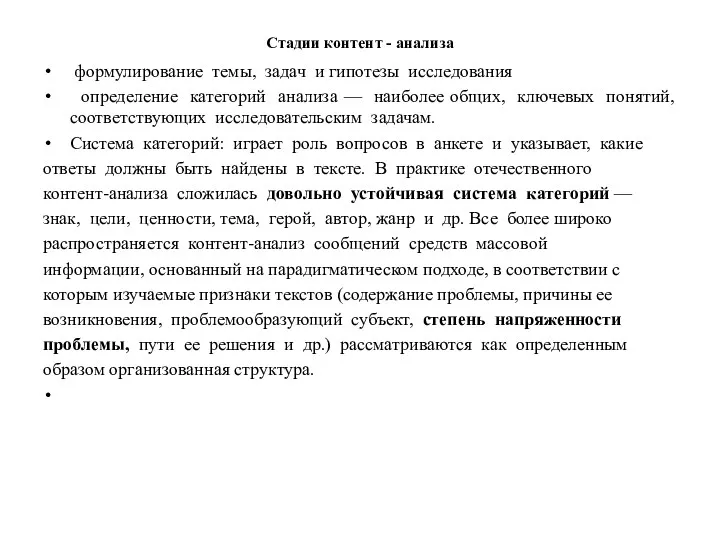 Стадии контент - анализа

• формулирование темы, задач и гипотезы исследования

• определение категорий анализа — наиболее общих, ключевых понятий, соответствующих исследовательским задачам.

• Система категорий: играет роль вопросов в анкете и указывает, какие ответы должны быть найдены в тексте. В практике отечественного контент-анализа сложилась довольно устойчивая система категорий — знак, цели, ценности, тема, герой, автор, жанр и др. Все более широко распространяется контент-анализ сообщений средств массовой информации, основанный на парадигматическом подходе, в соответствии с которым изучаемые признаки текстов (содержание проблемы, причины ее возникновения, проблемообразующий субъект, степень напряженности проблемы, пути ее решения и др.) рассматриваются как определенным образом организованная структура.

•